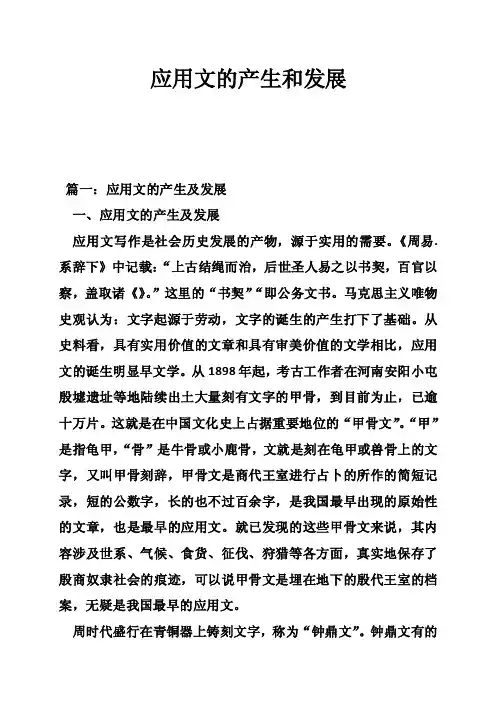 应用文的产生和发展

篇一：应用文的产生及发展

一、应用文的产生及发展

应用文写作是社会历史发展的产物，源于实用的需要。《周易.系辞下》中记载：“上古结绳而治，后世圣人易之以书契，百官以察，盖取诸《》。”这里的“书契”“即公务文书。马克思主义唯物史观认为：文字起源于劳动，文字的诞生的产生打下了基础。从史料看，具有实用价值的文章和具有审美价值的文学相比，应用文的诞生明显早文学。从1898年起，考古工作者在河南安阳小屯殷墟遗址等地陆续出土大量刻有文字的甲骨，到目前为止，已逾十万片。这就是在中国文化史上占据重要地位的“甲骨文”。“甲”是指龟甲，“骨”是牛骨或小鹿骨，文就是刻在龟甲或兽骨上的文字，又叫甲骨刻辞，甲骨文是商代王室进行占卜的所作的简短记录，短的公数字，长的也不过百余字，是我国最早出现的原始性的文章，也是最早的应用文。就已发现的这些甲骨文来说，其内容涉及世系、气候、食货、征伐、狩猎等各方面，真实地保存了殷商奴隶社会的痕迹，可以说甲骨文是埋在地下的殷代王室的档案，无疑是我国最早的应用文。

周时代盛行在青铜器上铸刻文字，称为“钟鼎文”。钟鼎文有的